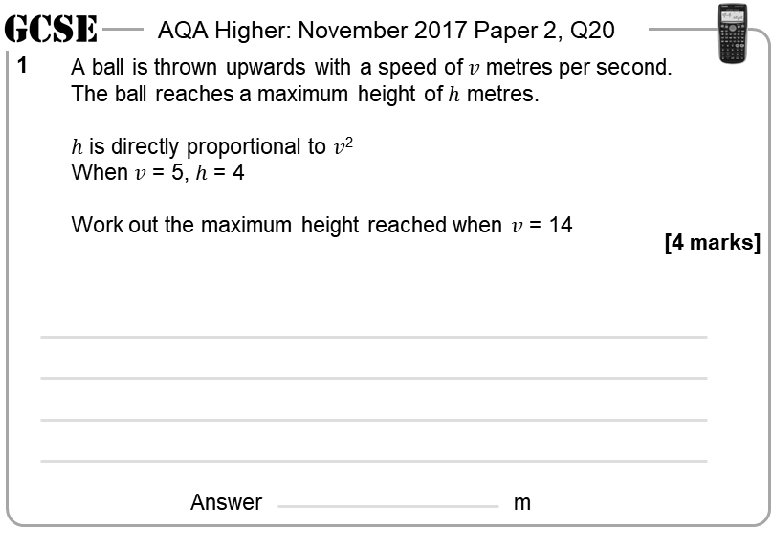 GCSE AQA Higher: November 2017 Paper 2, Q20

1 A ball is thrown upwards with a speed of $v$ metres per second. The ball reaches a maximum height of $h$ metres.

$h$ is directly proportional to $v^2$
When $v = 5$, $h = 4$

Work out the maximum height reached when $v = 14$

[4 marks]

Answer m